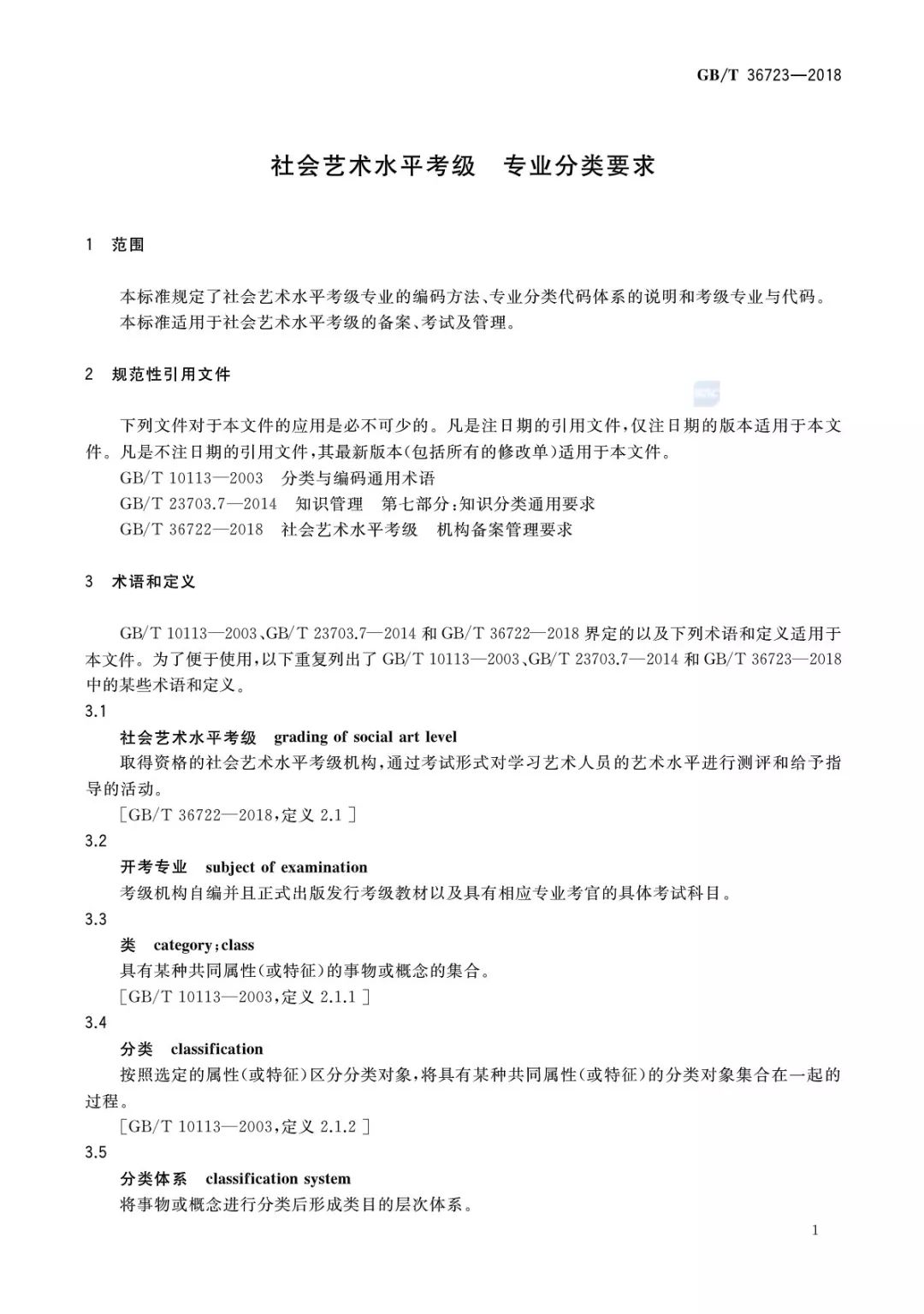 GB/T 36723—2018

社会艺术水平考级　专业分类要求

1　范围

本标准规定了社会艺术水平考级专业的编码方法、专业分类代码体系的说明和考级专业与代码。
本标准适用于社会艺术水平考级的备案、考试及管理。

2　规范性引用文件

下列文件对于本文件的应用是必不可少的。凡是注日期的引用文件，仅注日期的版本适用于本文件。凡是不注日期的引用文件，其最新版本(包括所有的修改单)适用于本文件。
GB/T 10113—2003　分类与编码通用术语
GB/T 23703.7—2014　知识管理　第七部分：知识分类通用要求
GB/T 36722—2018　社会艺术水平考级　机构备案管理要求

3　术语和定义

GB/T 10113—2003、GB/T 23703.7—2014 和 GB/T 36722—2018 界定的以及下列术语和定义适用于本文件。为了便于使用，以下重复列出了 GB/T 10113—2003、GB/T 23703.7—2014 和 GB/T 36723—2018 中的某些术语和定义。
3.1
社会艺术水平考级　grading of social art level
取得资格的社会艺术水平考级机构，通过考试形式对学习艺术人员的艺术水平进行测评和给予指导的活动。
[GB/T 36722—2018，定义 2.1]
3.2
开考专业　subject of examination
考级机构自编并且正式出版发行考级教材以及具有相应专业考官的具体考试科目。
3.3
类　category；class
具有某种共同属性(或特征)的事物或概念的集合。
[GB/T 10113—2003，定义 2.1.1]
3.4
分类　classification
按照选定的属性(或特征)区分分类对象，将具有某种共同属性(或特征)的分类对象集合在一起的过程。
[GB/T 10113—2003，定义 2.1.2]
3.5
分类体系　classification system
将事物或概念进行分类后形成类目的层次体系。

1